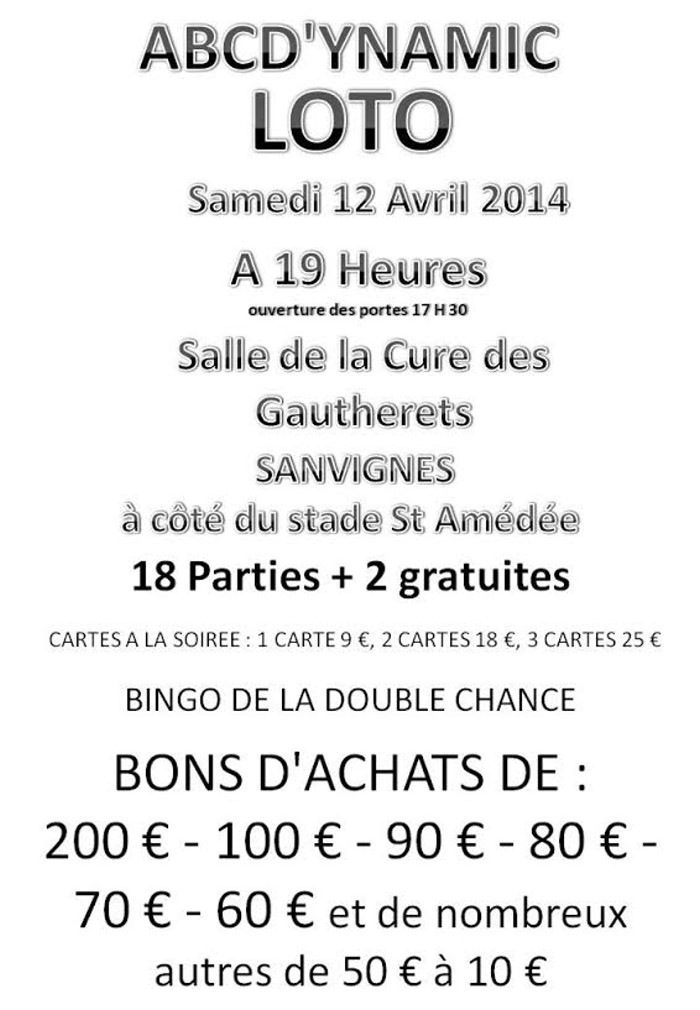 ABCD'YNAMIC
LOTO

Samedi 12 Avril 2014

A 19 Heures
ouverture des portes 17 H 30

Salle de la Cure des Gautherets
SANVIGNES
à côté du stade St Amédée

18 Parties + 2 gratuites

CARTES A LA SOIREE : 1 CARTE 9 €, 2 CARTES 18 €, 3 CARTES 25 €

BINGO DE LA DOUBLE CHANCE

BONS D'ACHATS DE :
200 € - 100 € - 90 € - 80 € - 70 € - 60 € et de nombreux autres de 50 € à 10 €